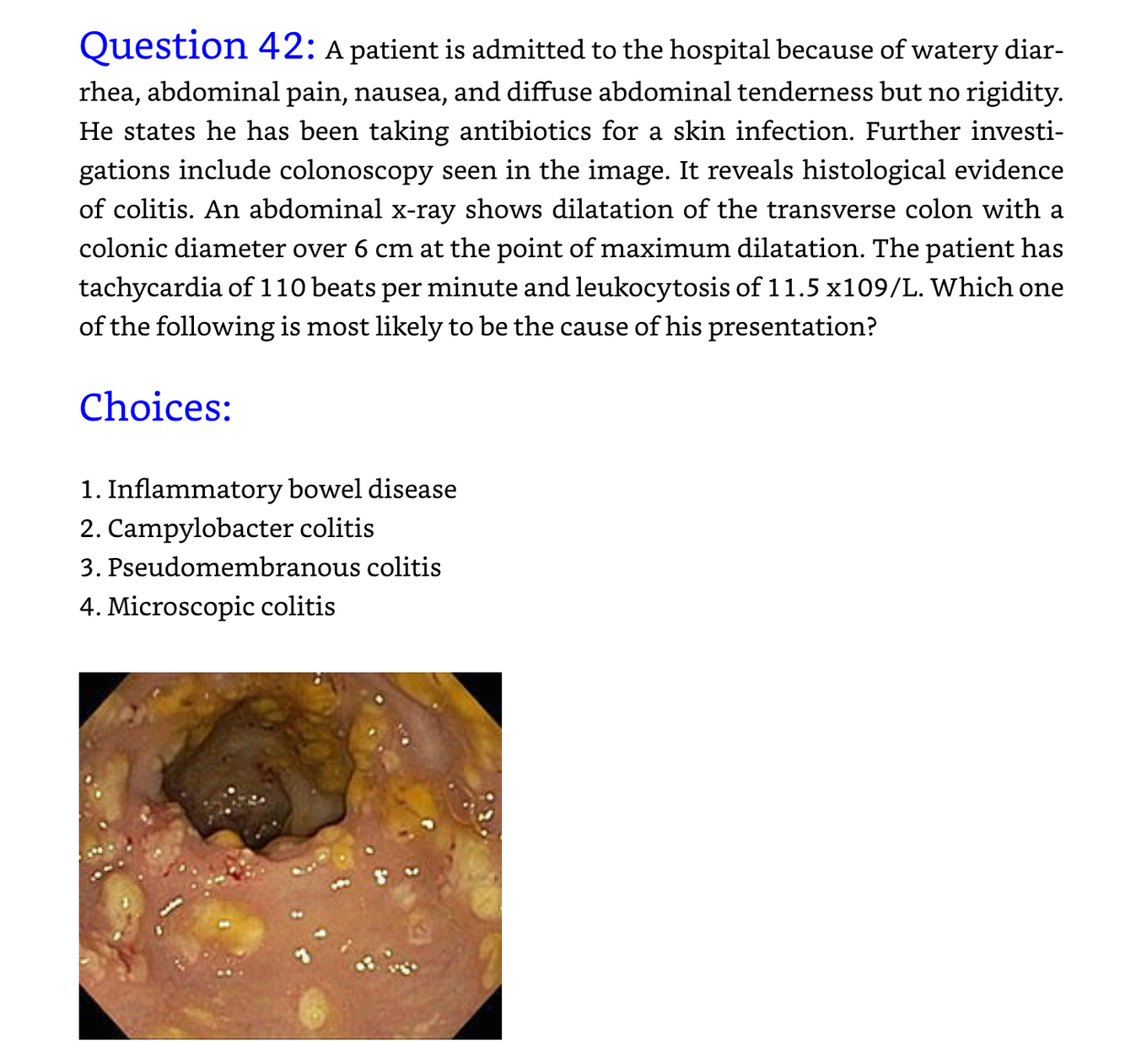 Question 42: A patient is admitted to the hospital because of watery diarrhea, abdominal pain, nausea, and diffuse abdominal tenderness but no rigidity. He states he has been taking antibiotics for a skin infection. Further investigations include colonoscopy seen in the image. It reveals histological evidence of colitis. An abdominal x-ray shows dilatation of the transverse colon with a colonic diameter over 6 cm at the point of maximum dilatation. The patient has tachycardia of 110 beats per minute and leukocytosis of 11.5 x109/L. Which one of the following is most likely to be the cause of his presentation?

Choices:

1. Inflammatory bowel disease
2. Campylobacter colitis
3. Pseudomembranous colitis
4. Microscopic colitis